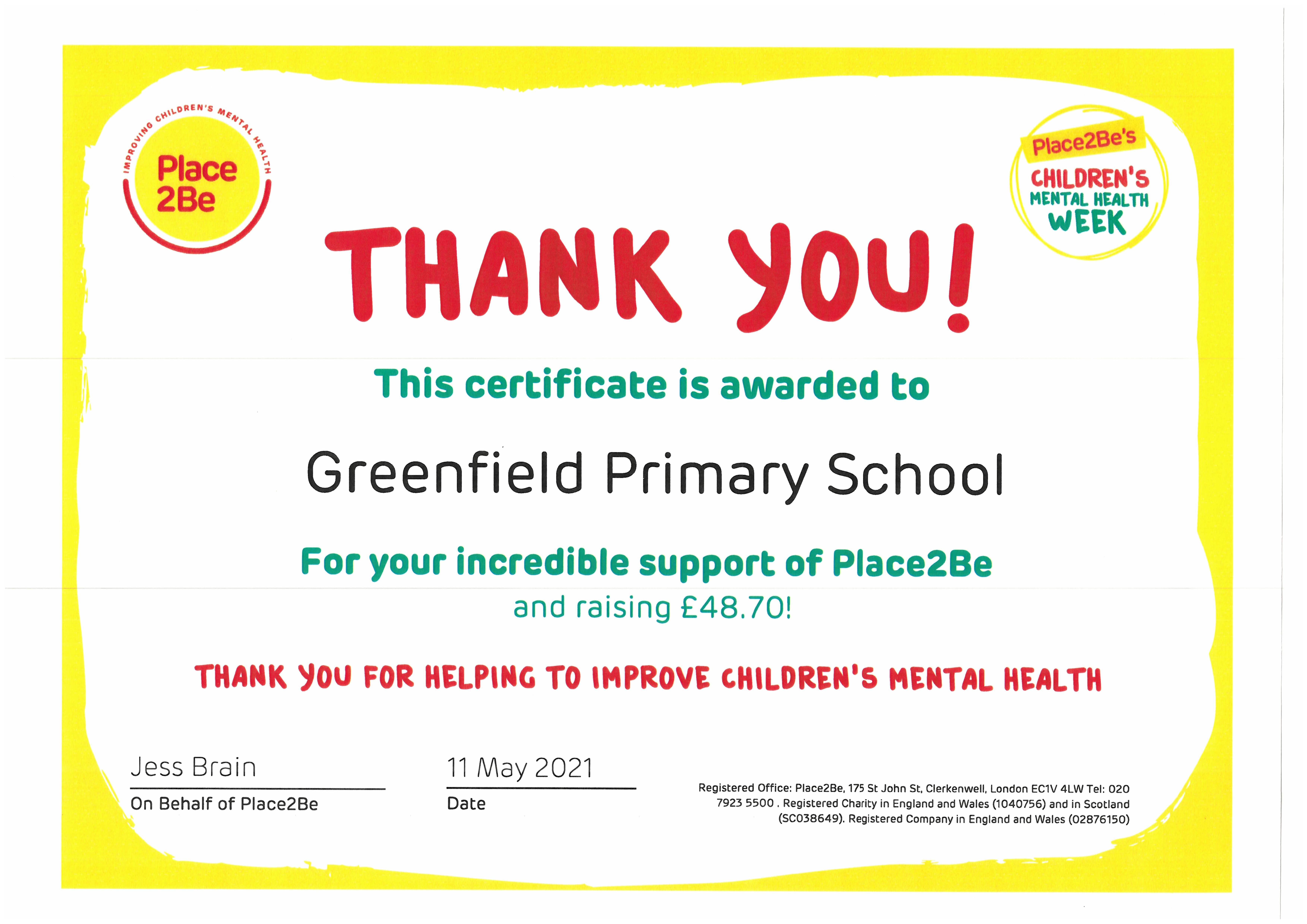 IMPROVING CHILDREN'S MENTAL HEALTH
Place
2Be

Place2Be's
CHILDREN'S
MENTAL HEALTH
WEEK

THANK YOU!

This certificate is awarded to

Greenfield Primary School

For your incredible support of Place2Be
and raising £48.70!

THANK YOU FOR HELPING TO IMPROVE CHILDREN'S MENTAL HEALTH

Jess Brain
On Behalf of Place2Be

11 May 2021
Date

Registered Office: Place2Be, 175 St John St, Clerkenwell, London EC1V 4LW Tel: 020 7923 5500 . Registered Charity in England and Wales (1040756) and in Scotland (SC038649). Registered Company in England and Wales (02876150)